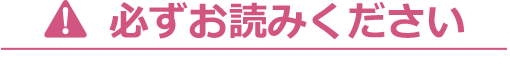 必ずお読みください